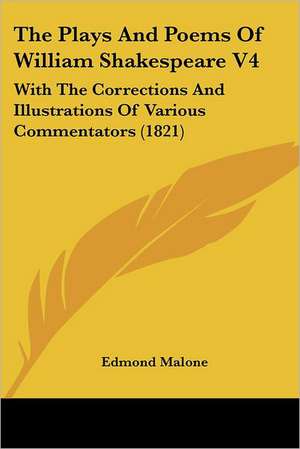 The Plays And Poems Of William Shakespeare V4

With The Corrections And Illustrations Of Various Commentators (1821)

Edmond Malone